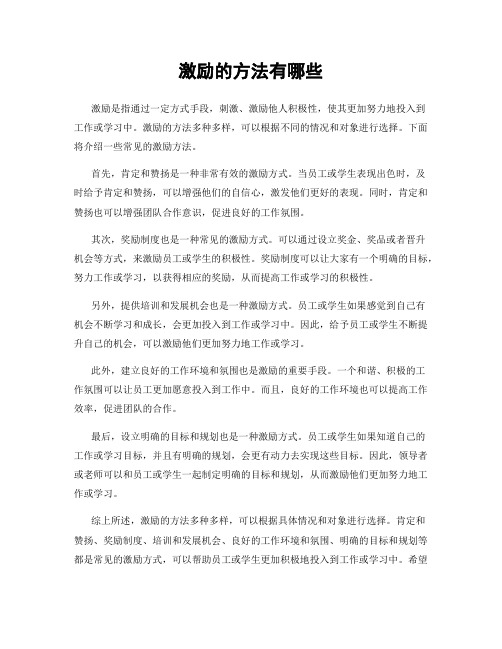 激励的方法有哪些

激励是指通过一定方式手段，刺激、激励他人积极性，使其更加努力地投入到工作或学习中。激励的方法多种多样，可以根据不同的情况和对象进行选择。下面将介绍一些常见的激励方法。

首先，肯定和赞扬是一种非常有效的激励方式。当员工或学生表现出色时，及时给予肯定和赞扬，可以增强他们的自信心，激发他们更好的表现。同时，肯定和赞扬也可以增强团队合作意识，促进良好的工作氛围。

其次，奖励制度也是一种常见的激励方式。可以通过设立奖金、奖品或者晋升机会等方式，来激励员工或学生的积极性。奖励制度可以让大家有一个明确的目标，努力工作或学习，以获得相应的奖励，从而提高工作或学习的积极性。

另外，提供培训和发展机会也是一种激励方式。员工或学生如果感觉到自己有机会不断学习和成长，会更加投入到工作或学习中。因此，给予员工或学生不断提升自己的机会，可以激励他们更加努力地工作或学习。

此外，建立良好的工作环境和氛围也是激励的重要手段。一个和谐、积极的工作氛围可以让员工更加愿意投入到工作中。而且，良好的工作环境也可以提高工作效率，促进团队的合作。

最后，设立明确的目标和规划也是一种激励方式。员工或学生如果知道自己的工作或学习目标，并且有明确的规划，会更有动力去实现这些目标。因此，领导者或老师可以和员工或学生一起制定明确的目标和规划，从而激励他们更加努力地工作或学习。

综上所述，激励的方法多种多样，可以根据具体情况和对象进行选择。肯定和赞扬、奖励制度、培训和发展机会、良好的工作环境和氛围、明确的目标和规划等都是常见的激励方式，可以帮助员工或学生更加积极地投入到工作或学习中。希望